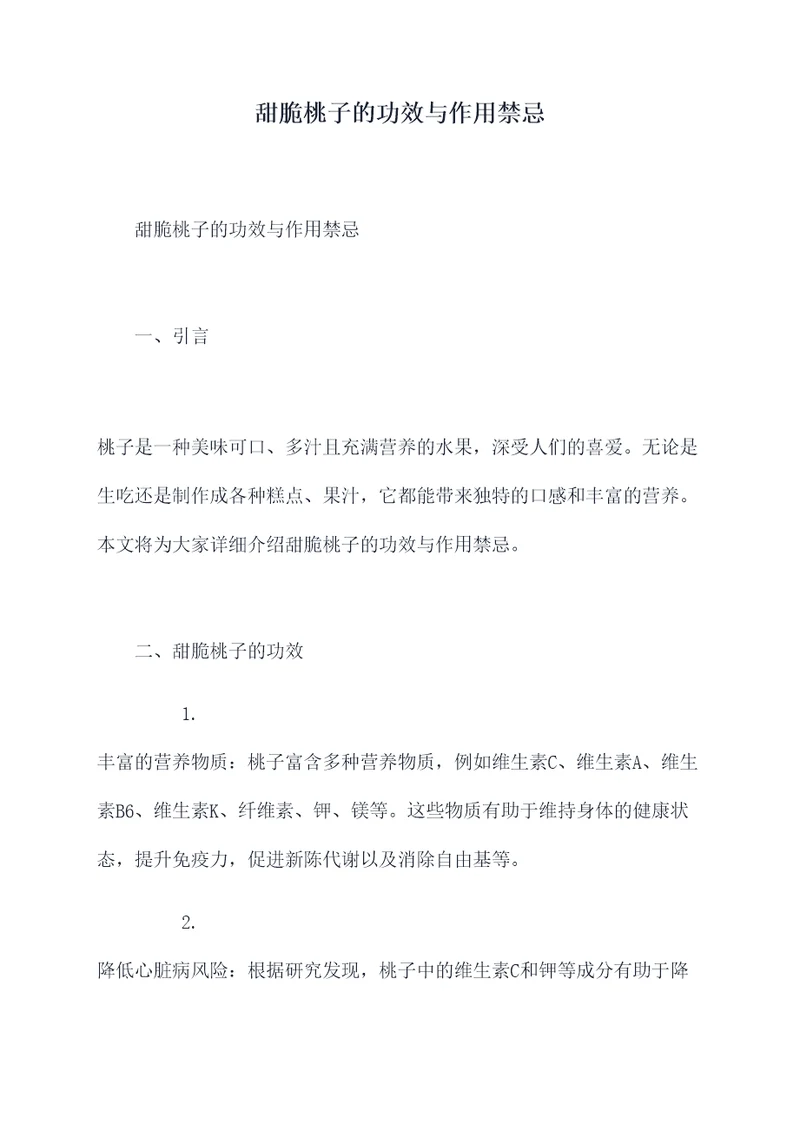 甜脆桃子的功效与作用禁忌

甜脆桃子的功效与作用禁忌

一、引言

桃子是一种美味可口、多汁且充满营养的水果，深受人们的喜爱。无论是生吃还是制作成各种糕点、果汁，它都能带来独特的口感和丰富的营养。本文将为大家详细介绍甜脆桃子的功效与作用禁忌。

二、甜脆桃子的功效

1.

丰富的营养物质：桃子富含多种营养物质，例如维生素C、维生素A、维生素B6、维生素K、纤维素、钾、镁等。这些物质有助于维持身体的健康状态，提升免疫力，促进新陈代谢以及消除自由基等。

2.

降低心脏病风险：根据研究发现，桃子中的维生素C和钾等成分有助于降